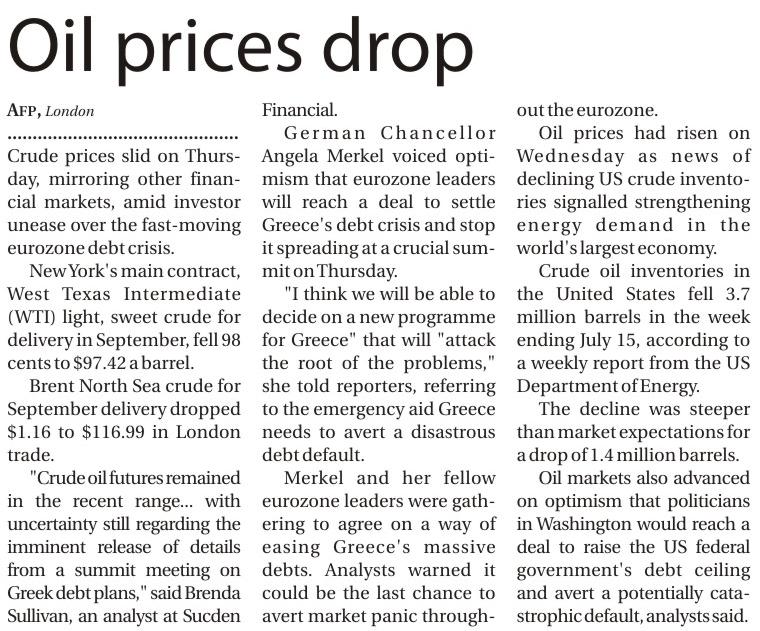 Oil prices drop

AFP, London

Crude prices slid on Thursday, mirroring other financial markets, amid investor unease over the fast-moving eurozone debt crisis.

New York's main contract, West Texas Intermediate (WTI) light, sweet crude for delivery in September, fell 98 cents to $97.42 a barrel.

Brent North Sea crude for September delivery dropped $1.16 to $116.99 in London trade.

"Crude oil futures remained in the recent range... with uncertainty still regarding the imminent release of details from a summit meeting on Greek debt plans," said Brenda Sullivan, an analyst at Sucden Financial.

German Chancellor Angela Merkel voiced optimism that eurozone leaders will reach a deal to settle Greece's debt crisis and stop it spreading at a crucial summit on Thursday.

"I think we will be able to decide on a new programme for Greece" that will "attack the root of the problems," she told reporters, referring to the emergency aid Greece needs to avert a disastrous debt default.

Merkel and her fellow eurozone leaders were gathering to agree on a way of easing Greece's massive debts. Analysts warned it could be the last chance to avert market panic throughout the eurozone.

Oil prices had risen on Wednesday as news of declining US crude inventories signalled strengthening energy demand in the world's largest economy.

Crude oil inventories in the United States fell 3.7 million barrels in the week ending July 15, according to a weekly report from the US Department of Energy.

The decline was steeper than market expectations for a drop of 1.4 million barrels.

Oil markets also advanced on optimism that politicians in Washington would reach a deal to raise the US federal government's debt ceiling and avert a potentially catastrophic default, analysts said.